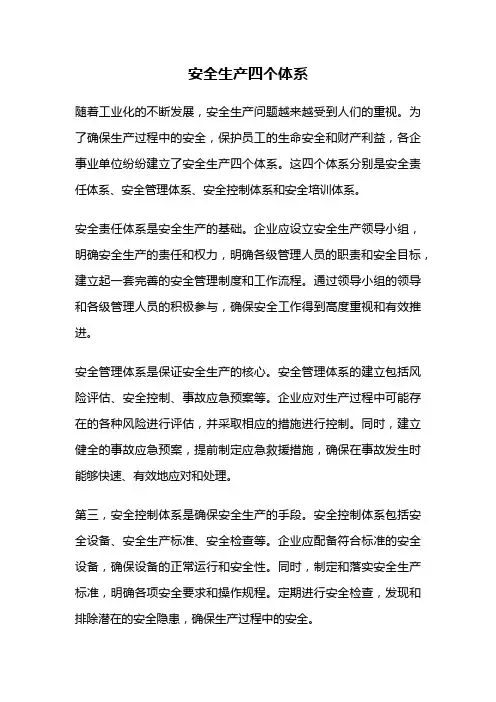 安全生产四个体系

随着工业化的不断发展，安全生产问题越来越受到人们的重视。为了确保生产过程中的安全，保护员工的生命安全和财产利益，各企事业单位纷纷建立了安全生产四个体系。这四个体系分别是安全责任体系、安全管理体系、安全控制体系和安全培训体系。

安全责任体系是安全生产的基础。企业应设立安全生产领导小组，明确安全生产的责任和权力，明确各级管理人员的职责和安全目标，建立起一套完善的安全管理制度和工作流程。通过领导小组的领导和各级管理人员的积极参与，确保安全工作得到高度重视和有效推进。

安全管理体系是保证安全生产的核心。安全管理体系的建立包括风险评估、安全控制、事故应急预案等。企业应对生产过程中可能存在的各种风险进行评估，并采取相应的措施进行控制。同时，建立健全的事故应急预案，提前制定应急救援措施，确保在事故发生时能够快速、有效地应对和处理。

第三，安全控制体系是确保安全生产的手段。安全控制体系包括安全设备、安全生产标准、安全检查等。企业应配备符合标准的安全设备，确保设备的正常运行和安全性。同时，制定和落实安全生产标准，明确各项安全要求和操作规程。定期进行安全检查，发现和排除潜在的安全隐患，确保生产过程中的安全。